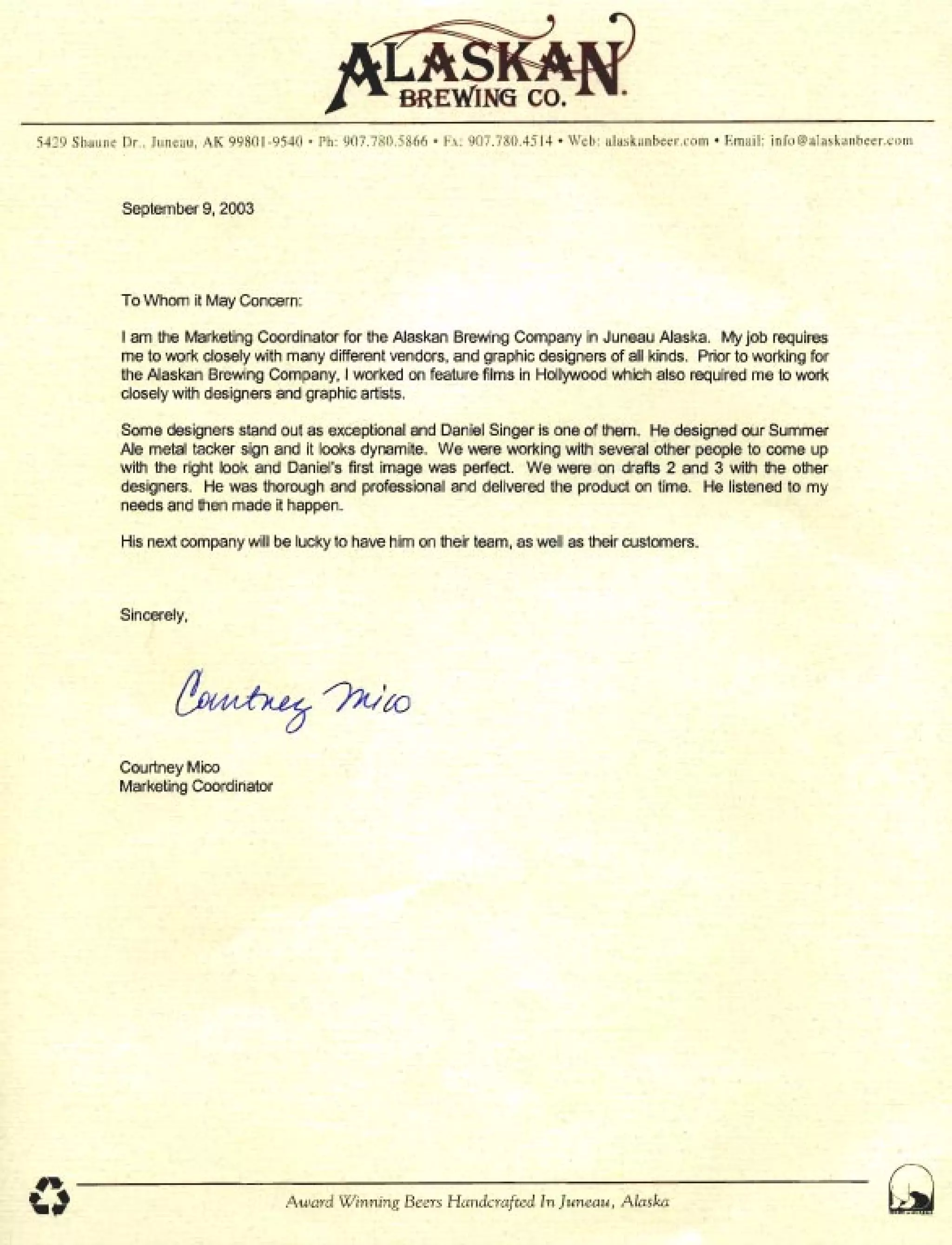 ALASKAN
BREWING CO.

5429 Shaune Dr., Juneau, AK 99801-9540 • Ph: 907.780.5866 • Fx: 907.780.4514 • Web: alaskanbeer.com • Email: info@alaskanbeer.com

September 9, 2003

To Whom it May Concern:

I am the Marketing Coordinator for the Alaskan Brewing Company in Juneau Alaska. My job requires me to work closely with many different vendors, and graphic designers of all kinds. Prior to working for the Alaskan Brewing Company, I worked on feature films in Hollywood which also required me to work closely with designers and graphic artists.

Some designers stand out as exceptional and Daniel Singer is one of them. He designed our Summer Ale metal tacker sign and it looks dynamite. We were working with several other people to come up with the right look and Daniel's first image was perfect. We were on drafts 2 and 3 with the other designers. He was thorough and professional and delivered the product on time. He listened to my needs and then made it happen.

His next company will be lucky to have him on their team, as well as their customers.

Sincerely,

Courtney Mico

Courtney Mico
Marketing Coordinator

Award Winning Beers Handcrafted In Juneau, Alaska